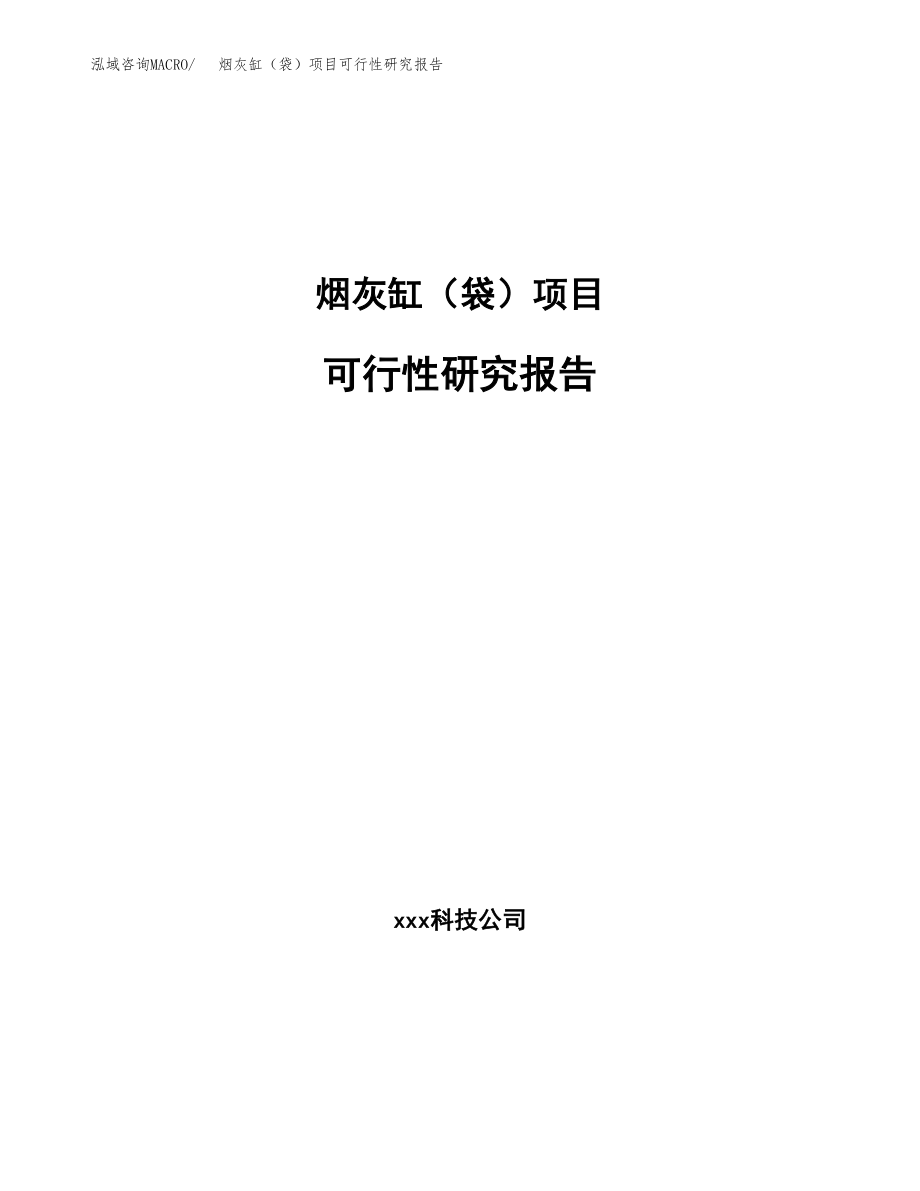 泓域咨询MACRO/　烟灰缸（袋）项目可行性研究报告

烟灰缸（袋）项目

可行性研究报告

xxx科技公司